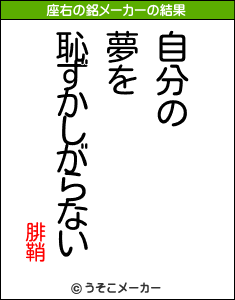 座右の銘メーカーの結果

自分の
夢を
恥ずかしがらない

腓鞘

© うそこメーカー